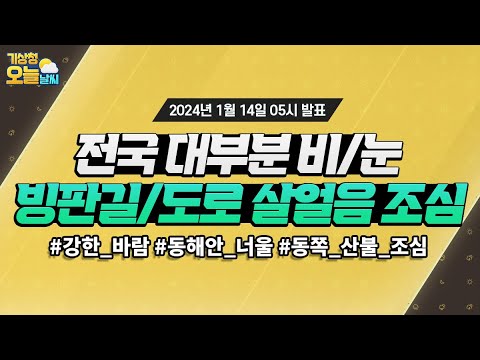 기상청 오늘 날씨

2024년 1월 14일 05시 발표

전국 대부분 비/눈
빙판길/도로 살얼음 조심

#강한_바람 #동해안_너울 #동쪽_산불_조심